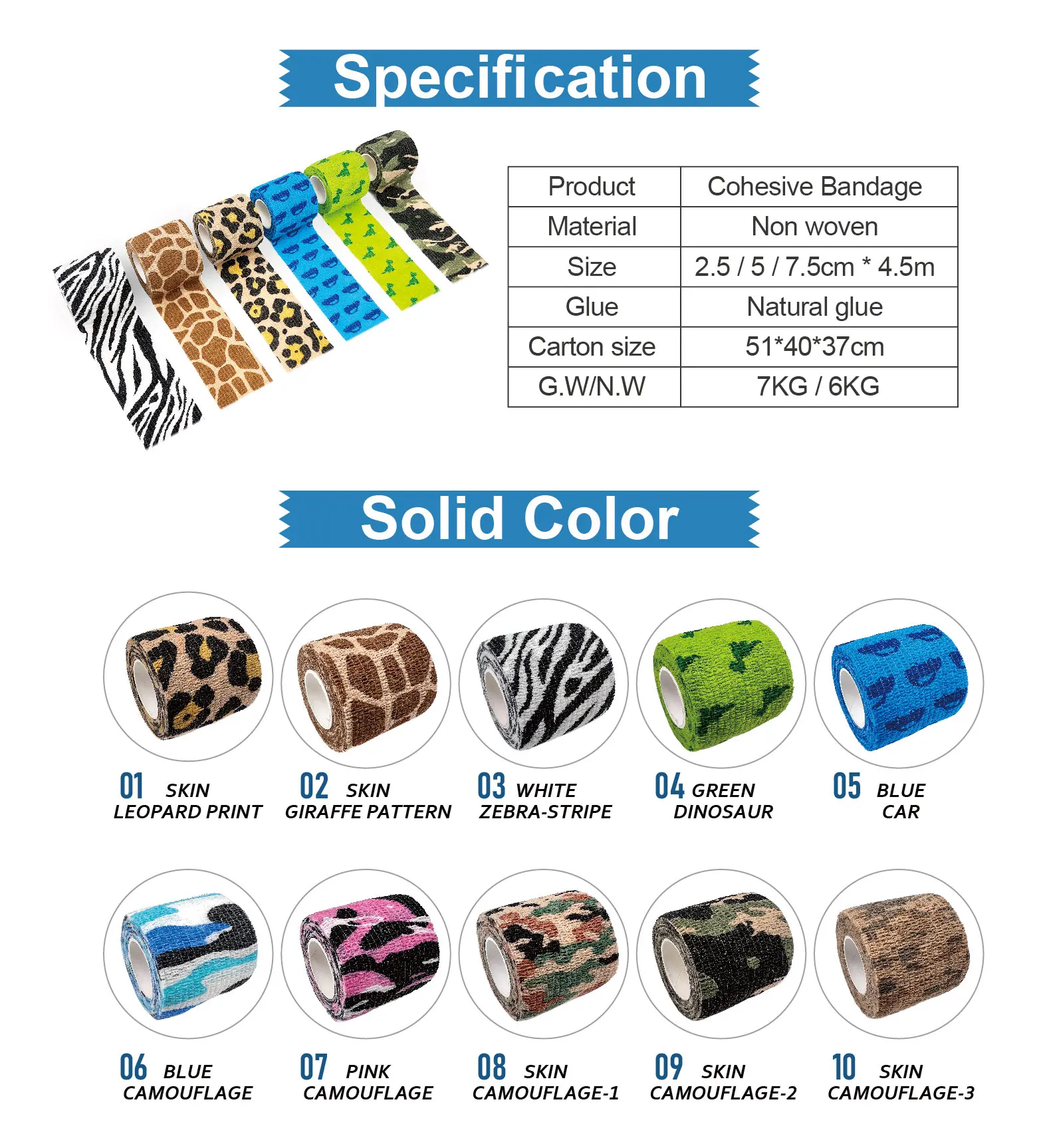 Specification

| Product | Cohesive Bandage |
|---|---|
| Material | Non woven |
| Size | 2.5 / 5 / 7.5cm * 4.5m |
| Glue | Natural glue |
| Carton size | 51*40*37cm |
| G.W/N.W | 7KG / 6KG |

Solid Color

01 SKIN
LEOPARD PRINT

02 SKIN
GIRAFFE PATTERN

03 WHITE
ZEBRA-STRIPE

04 GREEN
DINOSAUR

05 BLUE
CAR

06 BLUE
CAMOUFLAGE

07 PINK
CAMOUFLAGE

08 SKIN
CAMOUFLAGE-1

09 SKIN
CAMOUFLAGE-2

10 SKIN
CAMOUFLAGE-3